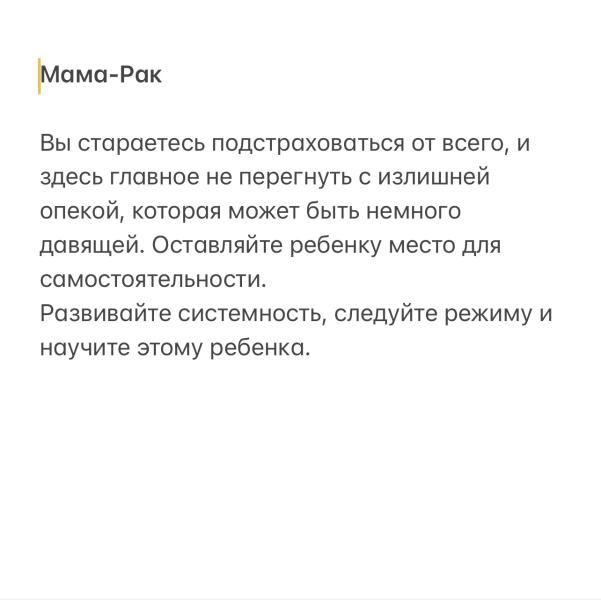 Мама-Рак

Вы стараетесь подстраховаться от всего, и здесь главное не перегнуть с излишней опекой, которая может быть немного давящей. Оставляйте ребенку место для самостоятельности.
Развивайте системность, следуйте режиму и научите этому ребенка.